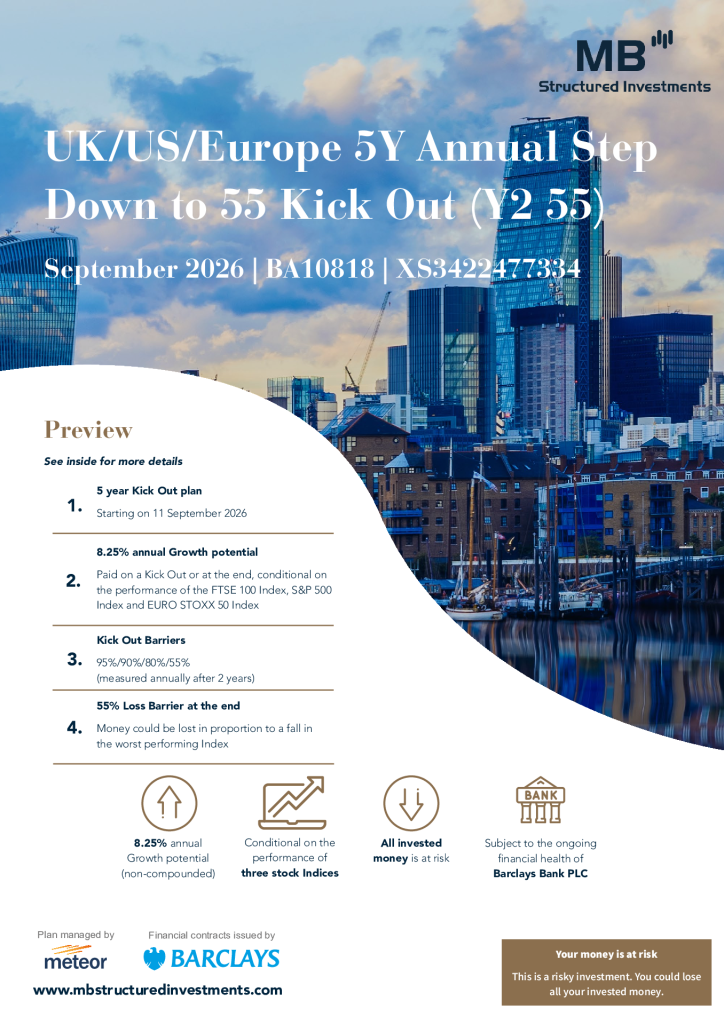 MB
Structured Investments

UK/US/Europe 5Y Annual Step Down to 55 Kick Out (Y2 55)

September 2026 | BA10818 | XS3422477334

Preview

See inside for more details

1. 5 year Kick Out plan
Starting on 11 September 2026

2. 8.25% annual Growth potential
Paid on a Kick Out or at the end, conditional on the performance of the FTSE 100 Index, S&P 500 Index and EURO STOXX 50 Index

3. Kick Out Barriers
95%/90%/80%/55%
(measured annually after 2 years)

4. 55% Loss Barrier at the end
Money could be lost in proportion to a fall in the worst performing Index

8.25% annual Growth potential (non-compounded)

Conditional on the performance of three stock Indices

All invested money is at risk

BANK

Subject to the ongoing financial health of Barclays Bank PLC

Plan managed by
meteor

Financial contracts issued by
BARCLAYS

www.mbstructuredinvestments.com

Your money is at risk
This is a risky investment. You could lose all your invested money.